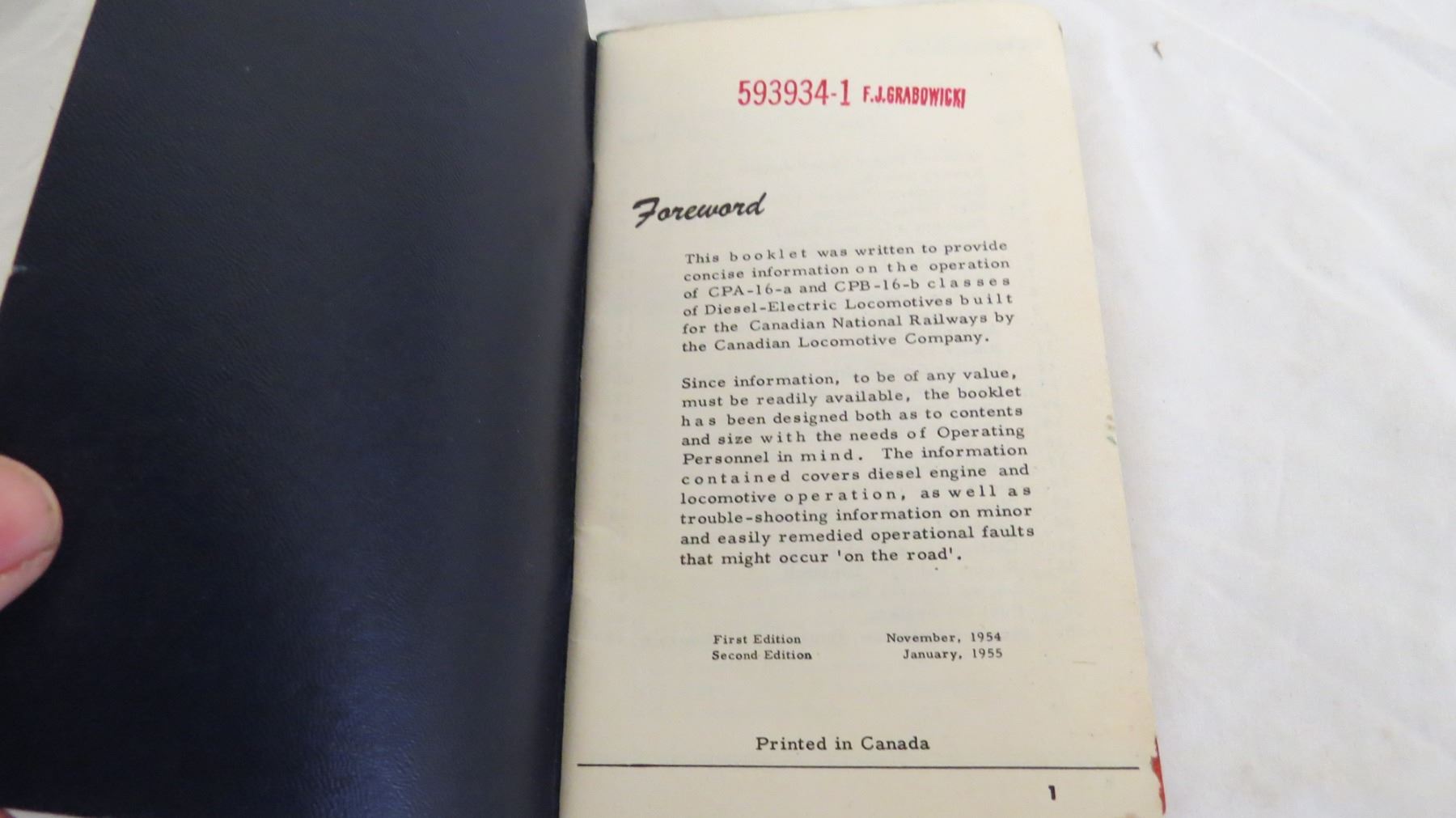 593934-1 F.J.GRABOWICKI

Foreword

This booklet was written to provide concise information on the operation of CPA-16-a and CPB-16-b classes of Diesel-Electric Locomotives built for the Canadian National Railways by the Canadian Locomotive Company.

Since information, to be of any value, must be readily available, the booklet has been designed both as to contents and size with the needs of Operating Personnel in mind. The information contained covers diesel engine and locomotive operation, as well as trouble-shooting information on minor and easily remedied operational faults that might occur 'on the road'.

First Edition November, 1954
Second Edition January, 1955

Printed in Canada

1